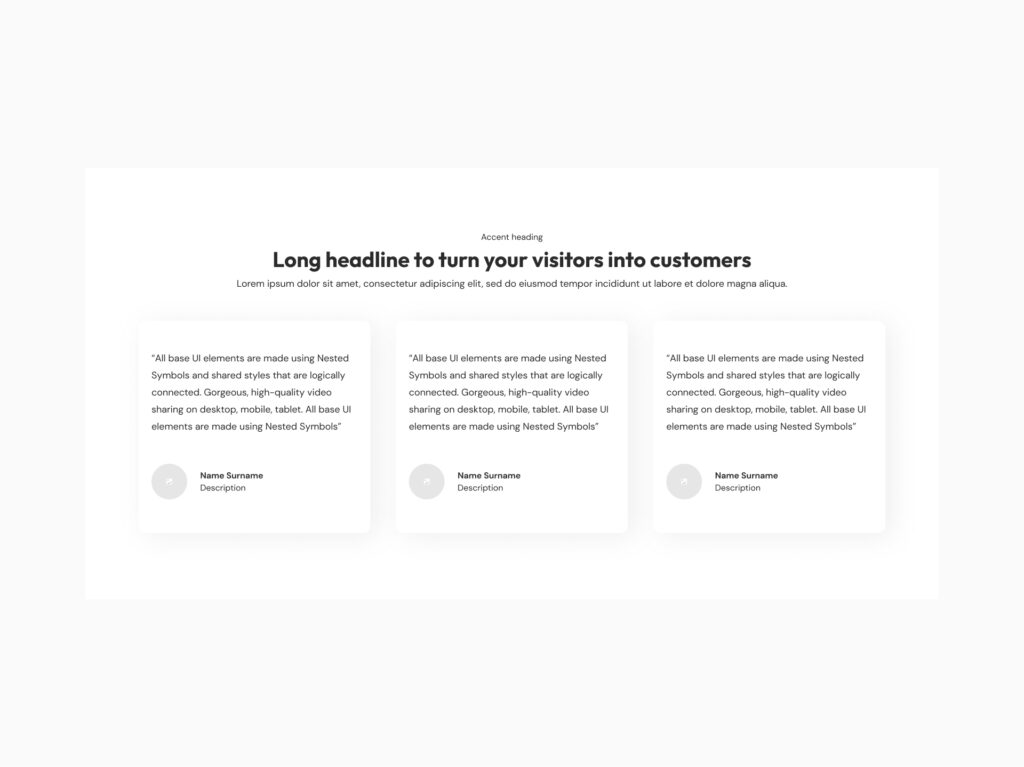 Accent heading

Long headline to turn your visitors into customers

Lorem ipsum dolor sit amet, consectetur adipiscing elit, sed do eiusmod tempor incididunt ut labore et dolore magna aliqua.

"All base UI elements are made using Nested Symbols and shared styles that are logically connected. Gorgeous, high-quality video sharing on desktop, mobile, tablet. All base UI elements are made using Nested Symbols"

Name Surname
Description

"All base UI elements are made using Nested Symbols and shared styles that are logically connected. Gorgeous, high-quality video sharing on desktop, mobile, tablet. All base UI elements are made using Nested Symbols"

Name Surname
Description

"All base UI elements are made using Nested Symbols and shared styles that are logically connected. Gorgeous, high-quality video sharing on desktop, mobile, tablet. All base UI elements are made using Nested Symbols"

Name Surname
Description